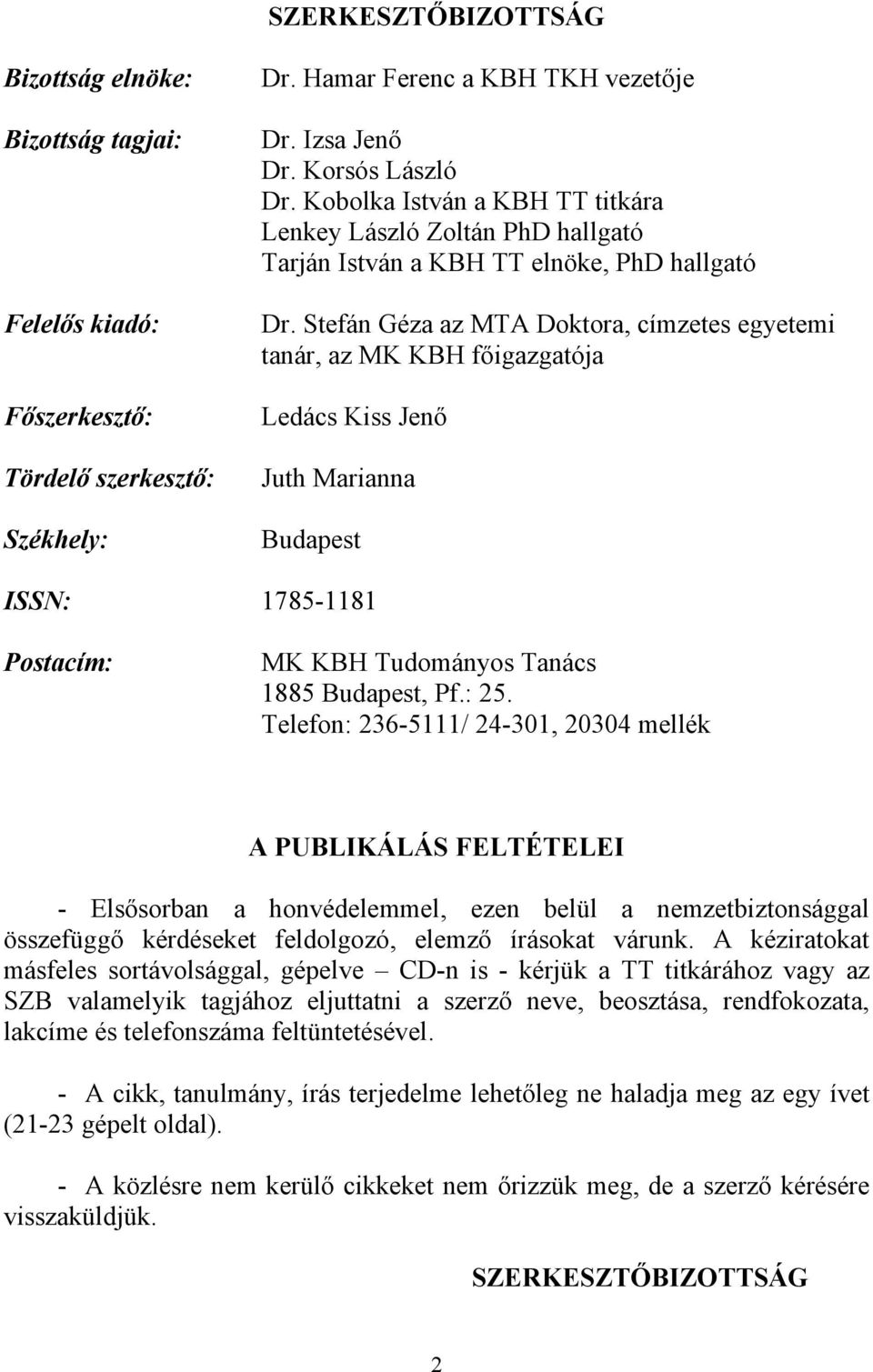 SZERKESZTŐBIZOTTSÁG

Bizottság elnöke: Dr. Hamar Ferenc a KBH TKH vezetője

Bizottság tagjai: Dr. Izsa Jenő
Dr. Korsós László
Dr. Kobolka István a KBH TT titkára
Lenkey László Zoltán PhD hallgató
Tarján István a KBH TT elnöke, PhD hallgató

Felelős kiadó: Dr. Stefán Géza az MTA Doktora, címzetes egyetemi tanár, az MK KBH főigazgatója

Főszerkesztő: Ledács Kiss Jenő

Tördelő szerkesztő: Juth Marianna

Székhely: Budapest

ISSN: 1785-1181

Postacím: MK KBH Tudományos Tanács
1885 Budapest, Pf.: 25.
Telefon: 236-5111/ 24-301, 20304 mellék

A PUBLIKÁLÁS FELTÉTELEI

- Elsősorban a honvédelemmel, ezen belül a nemzetbiztonsággal összefüggő kérdéseket feldolgozó, elemző írásokat várunk. A kéziratokat másfeles sortávolsággal, gépelve – CD-n is - kérjük a TT titkárához vagy az SZB valamelyik tagjához eljuttatni a szerző neve, beosztása, rendfokozata, lakcíme és telefonszáma feltüntetésével.

- A cikk, tanulmány, írás terjedelme lehetőleg ne haladja meg az egy ívet (21-23 gépelt oldal).

- A közlésre nem kerülő cikkeket nem őrizzük meg, de a szerző kérésére visszaküldjük.

SZERKESZTŐBIZOTTSÁG

2